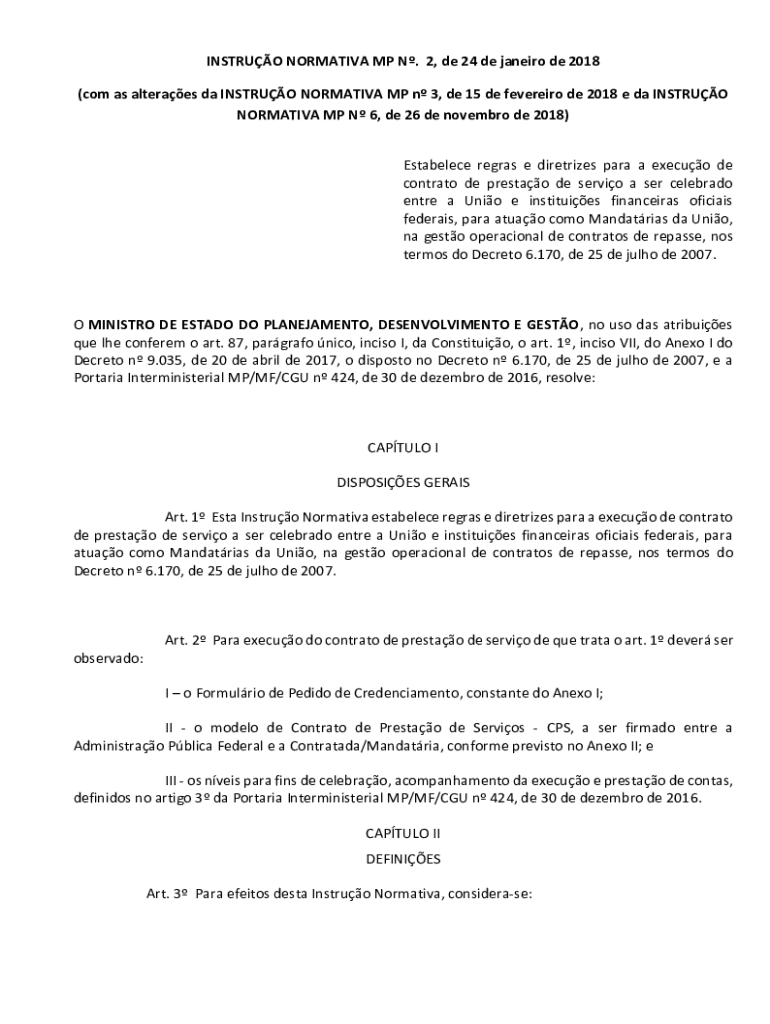 INSTRUÇÃO NORMATIVA MP Nº. 2, de 24 de janeiro de 2018

(com as alterações da INSTRUÇÃO NORMATIVA MP nº 3, de 15 de fevereiro de 2018 e da INSTRUÇÃO NORMATIVA MP Nº 6, de 26 de novembro de 2018)

Estabelece regras e diretrizes para a execução de contrato de prestação de serviço a ser celebrado entre a União e instituições financeiras oficiais federais, para atuação como Mandatárias da União, na gestão operacional de contratos de repasse, nos termos do Decreto 6.170, de 25 de julho de 2007.

O MINISTRO DE ESTADO DO PLANEJAMENTO, DESENVOLVIMENTO E GESTÃO, no uso das atribuições que lhe conferem o art. 87, parágrafo único, inciso I, da Constituição, o art. 1º, inciso VII, do Anexo I do Decreto nº 9.035, de 20 de abril de 2017, o disposto no Decreto nº 6.170, de 25 de julho de 2007, e a Portaria Interministerial MP/MF/CGU nº 424, de 30 de dezembro de 2016, resolve:

CAPÍTULO I

DISPOSIÇÕES GERAIS

Art. 1º Esta Instrução Normativa estabelece regras e diretrizes para a execução de contrato de prestação de serviço a ser celebrado entre a União e instituições financeiras oficiais federais, para atuação como Mandatárias da União, na gestão operacional de contratos de repasse, nos termos do Decreto nº 6.170, de 25 de julho de 2007.

Art. 2º Para execução do contrato de prestação de serviço de que trata o art. 1º deverá ser observado:

I – o Formulário de Pedido de Credenciamento, constante do Anexo I;

II - o modelo de Contrato de Prestação de Serviços - CPS, a ser firmado entre a Administração Pública Federal e a Contratada/Mandatária, conforme previsto no Anexo II; e

III - os níveis para fins de celebração, acompanhamento da execução e prestação de contas, definidos no artigo 3º da Portaria Interministerial MP/MF/CGU nº 424, de 30 de dezembro de 2016.

CAPÍTULO II

DEFINIÇÕES

Art. 3º Para efeitos desta Instrução Normativa, considera-se: